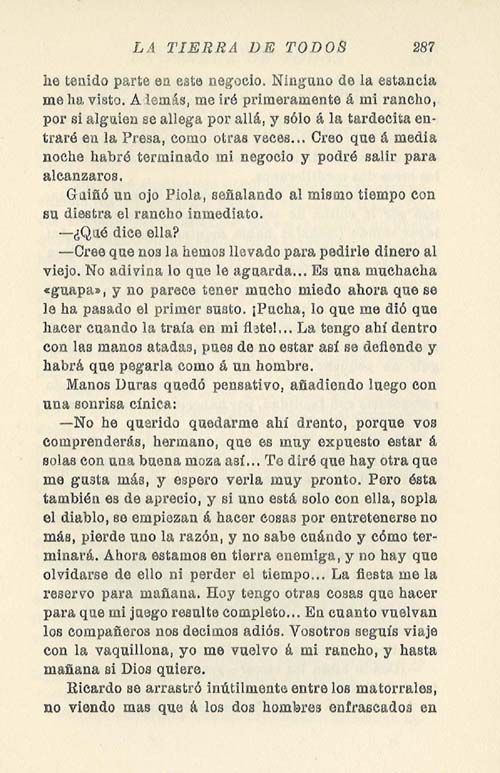 LA TIERRA DE TODOS 287

he tenido parte en este negocio. Ninguno de la estancia me ha visto. Además, me iré primeramente á mi rancho, por si alguien se allega por allá, y sólo á la tardecita entraré en la Presa, como otras veces... Creo que á media noche habré terminado mi negocio y podré salir para alcanzaros.

Guiñó un ojo Piola, señalando al mismo tiempo con su diestra el rancho inmediato.

—¿Qué dice ella?

—Cree que nos la hemos llevado para pedirle dinero al viejo. No adivina lo que le aguarda... Es una muchacha «guapa», y no parece tener mucho miedo ahora que se le ha pasado el primer susto. ¡Pucha, lo que me dió que hacer cuando la traía en mi flete!... La tengo ahí dentro con las manos atadas, pues de no estar así se defiende y habrá que pegarla como á un hombre.

Manos Duras quedó pensativo, añadiendo luego con una sonrisa cínica:

—No he querido quedarme ahí drento, porque vos comprenderás, hermano, que es muy expuesto estar á solas con una buena moza así... Te diré que hay otra que me gusta más, y espero verla muy pronto. Pero ésta también es de aprecio, y si uno está solo con ella, sopla el diablo, se empiezan á hacer cosas por entretenerse no más, pierde uno la razón, y no sabe cuándo y cómo terminará. Ahora estamos en tierra enemiga, y no hay que olvidarse de ello ni perder el tiempo... La fiesta me la reservo para mañana. Hoy tengo otras cosas que hacer para que mi juego resulte completo... En cuanto vuelvan los compañeros nos decimos adiós. Vosotros seguís viaje con la vaquillona, yo me vuelvo á mi rancho, y hasta mañana si Dios quiere.

Ricardo se arrastró inútilmente entre los matorrales, no viendo mas que á los dos hombres enfrascados en